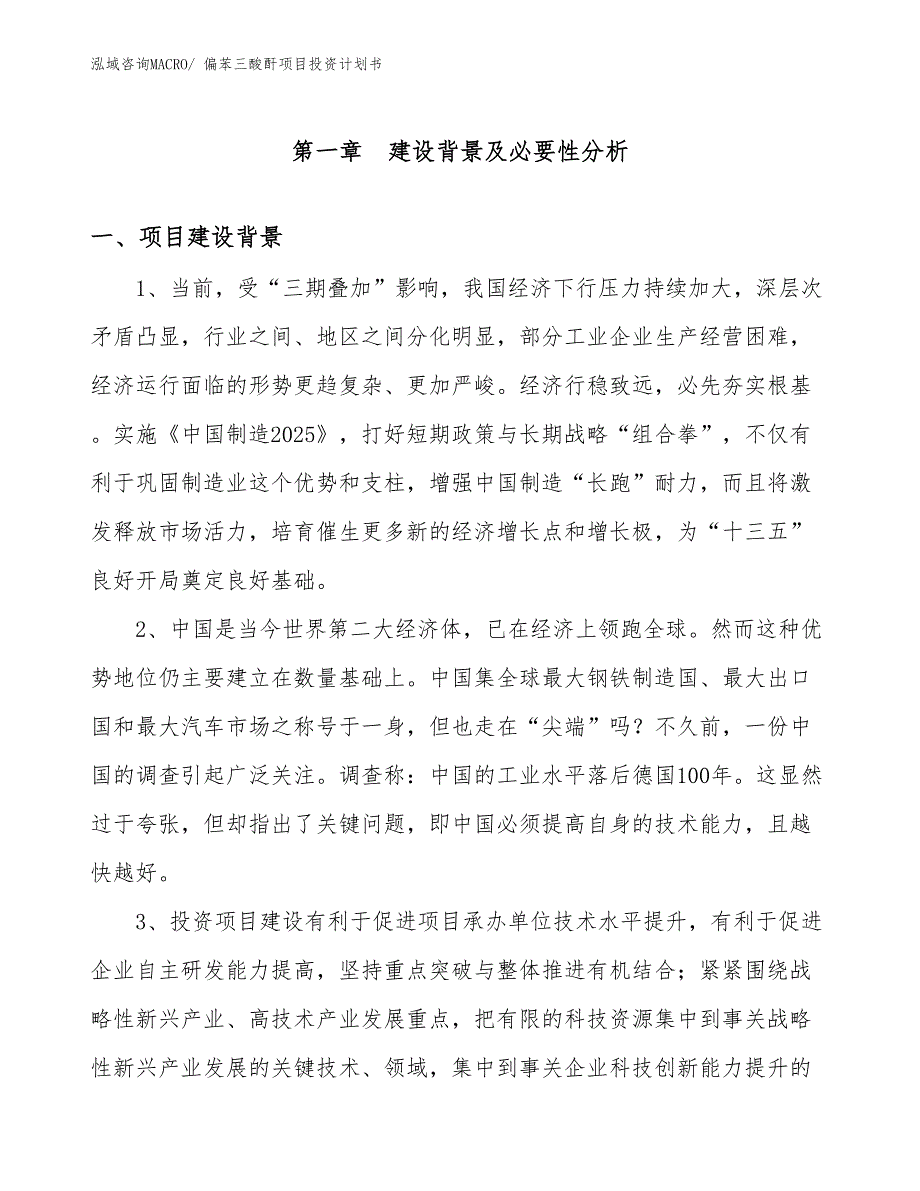 泓域咨询MACRO/ 偏苯三酸酐项目投资计划书

第一章　建设背景及必要性分析

一、项目建设背景

1、当前，受“三期叠加”影响，我国经济下行压力持续加大，深层次矛盾凸显，行业之间、地区之间分化明显，部分工业企业生产经营困难，经济运行面临的形势更趋复杂、更加严峻。经济行稳致远，必先夯实根基。实施《中国制造2025》，打好短期政策与长期战略“组合拳”，不仅有利于巩固制造业这个优势和支柱，增强中国制造“长跑”耐力，而且将激发释放市场活力，培育催生更多新的经济增长点和增长极，为“十三五”良好开局奠定良好基础。

2、中国是当今世界第二大经济体，已在经济上领跑全球。然而这种优势地位仍主要建立在数量基础上。中国集全球最大钢铁制造国、最大出口国和最大汽车市场之称号于一身，但也走在“尖端”吗？不久前，一份中国的调查引起广泛关注。调查称：中国的工业水平落后德国100年。这显然过于夸张，但却指出了关键问题，即中国必须提高自身的技术能力，且越快越好。

3、投资项目建设有利于促进项目承办单位技术水平提升，有利于促进企业自主研发能力提高，坚持重点突破与整体推进有机结合；紧紧围绕战略性新兴产业、高技术产业发展重点，把有限的科技资源集中到事关战略性新兴产业发展的关键技术、领域，集中到事关企业科技创新能力提升的